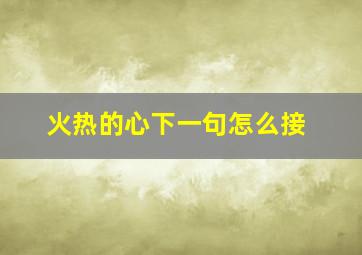 火热的心下一句怎么接